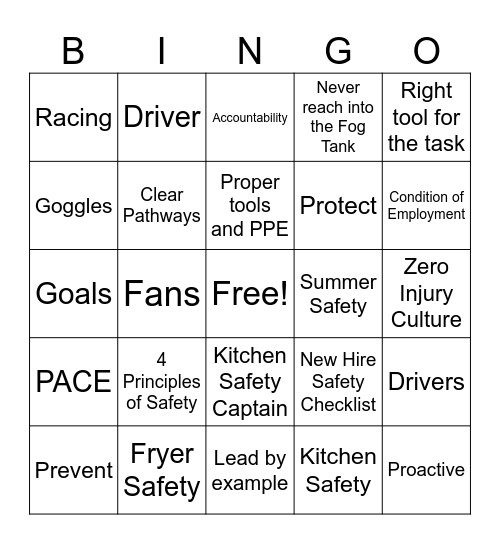 | B | I | N | G | O |
|---|---|---|---|---|
| Racing | Driver | Accountability | Never reach into the Fog Tank | Right tool for the task |
| Goggles | Clear Pathways | Proper tools and PPE | Protect | Condition of Employment |
| Goals | Fans | Free! | Summer Safety | Zero Injury Culture |
| PACE | 4 Principles of Safety | Kitchen Safety Captain | New Hire Safety Checklist | Drivers |
| Prevent | Fryer Safety | Lead by example | Kitchen Safety | Proactive |